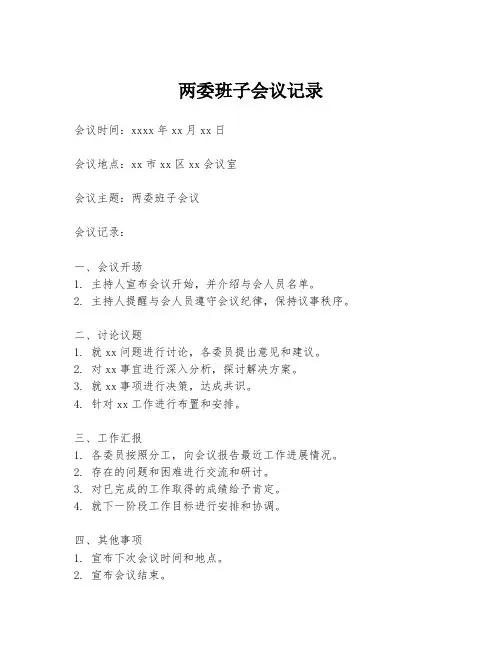 两委班子会议记录

会议时间：xxxx 年 xx 月 xx 日

会议地点：xx 市 xx 区 xx 会议室

会议主题：两委班子会议

会议记录：

一、会议开场
1. 主持人宣布会议开始，并介绍与会人员名单。
2. 主持人提醒与会人员遵守会议纪律，保持议事秩序。

二、讨论议题
1. 就 xx 问题进行讨论，各委员提出意见和建议。
2. 对 xx 事宜进行深入分析，探讨解决方案。
3. 就 xx 事项进行决策，达成共识。
4. 针对 xx 工作进行布置和安排。

三、工作汇报
1. 各委员按照分工，向会议报告最近工作进展情况。
2. 存在的问题和困难进行交流和研讨。
3. 对已完成的工作取得的成绩给予肯定。
4. 就下一阶段工作目标进行安排和协调。

四、其他事项
1. 宣布下次会议时间和地点。
2. 宣布会议结束。